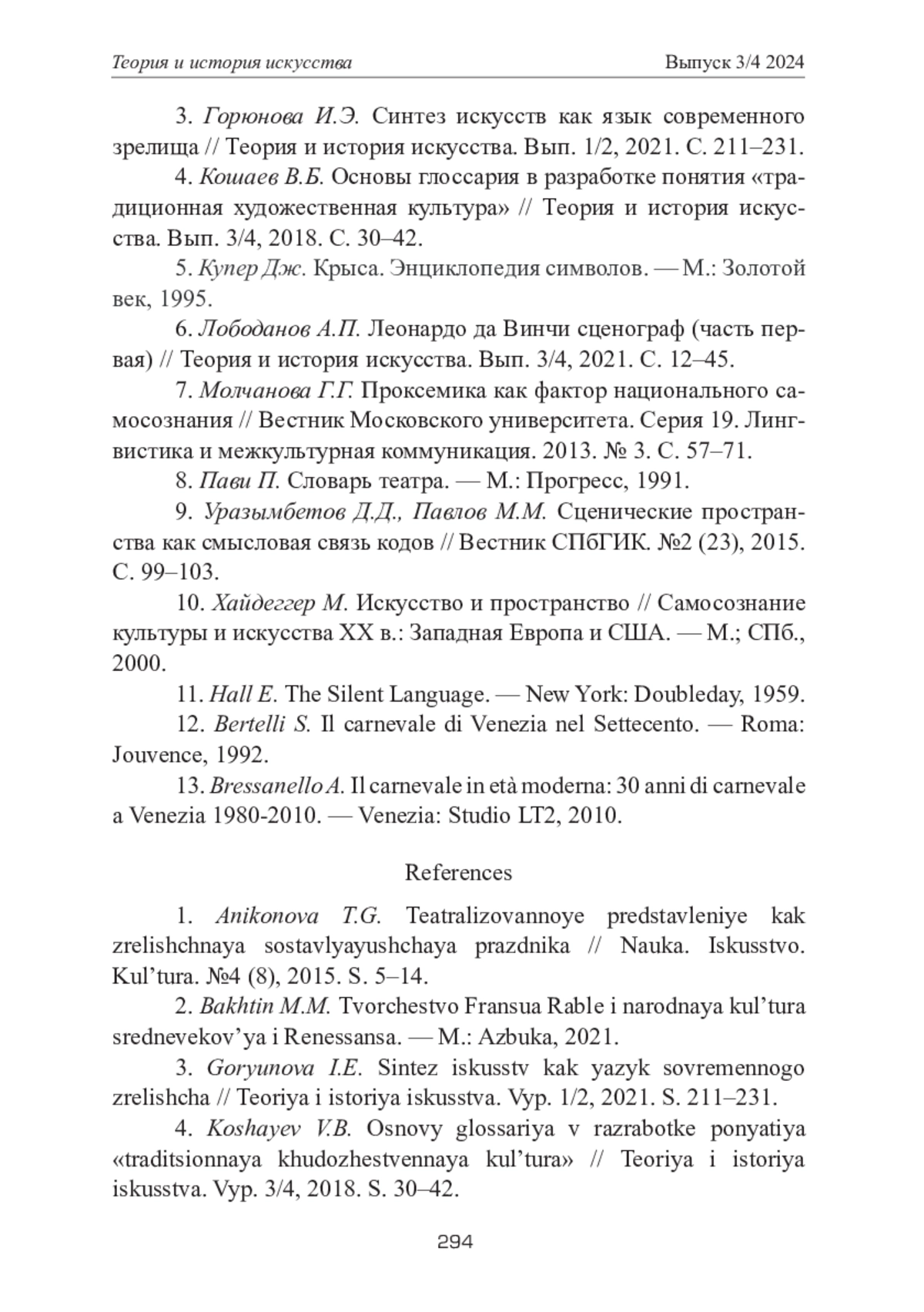 Теория и история искусства Выпуск 3/4 2024

3. Горюнова И.Э. Синтез искусств как язык современного зрелища // Теория и история искусства. Вып. 1/2, 2021. С. 211–231.

4. Кошаев В.Б. Основы глоссария в разработке понятия «традиционная художественная культура» // Теория и история искусства. Вып. 3/4, 2018. С. 30–42.

5. Купер Дж. Крыса. Энциклопедия символов. — М.: Золотой век, 1995.

6. Лободанов А.П. Леонардо да Винчи сценограф (часть первая) // Теория и история искусства. Вып. 3/4, 2021. С. 12–45.

7. Молчанова Г.Г. Проксемика как фактор национального самосознания // Вестник Московского университета. Серия 19. Лингвистика и межкультурная коммуникация. 2013. № 3. С. 57–71.

8. Пави П. Словарь театра. — М.: Прогресс, 1991.

9. Уразымбетов Д.Д., Павлов М.М. Сценические пространства как смысловая связь кодов // Вестник СПбГИК. №2 (23), 2015. С. 99–103.

10. Хайдеггер М. Искусство и пространство // Самосознание культуры и искусства XX в.: Западная Европа и США. — М.; СПб., 2000.

11. Hall E. The Silent Language. — New York: Doubleday, 1959.

12. Bertelli S. Il carnevale di Venezia nel Settecento. — Roma: Jouvence, 1992.

13. Bressanello A. Il carnevale in età moderna: 30 anni di carnevale a Venezia 1980-2010. — Venezia: Studio LT2, 2010.

References

1. Anikonova T.G. Teatralizovannoye predstavleniye kak zrelishchnaya sostavlyayushchaya prazdnika // Nauka. Iskusstvo. Kul’tura. №4 (8), 2015. S. 5–14.

2. Bakhtin M.M. Tvorchestvo Fransua Rable i narodnaya kul’tura srednevekov’ya i Renessansa. — M.: Azbuka, 2021.

3. Goryunova I.E. Sintez iskusstv kak yazyk sovremennogo zrelishcha // Teoriya i istoriya iskusstva. Vyp. 1/2, 2021. S. 211–231.

4. Koshayev V.B. Osnovy glossariya v razrabotke ponyatiya «traditsionnaya khudozhestvennaya kul’tura» // Teoriya i istoriya iskusstva. Vyp. 3/4, 2018. S. 30–42.

294